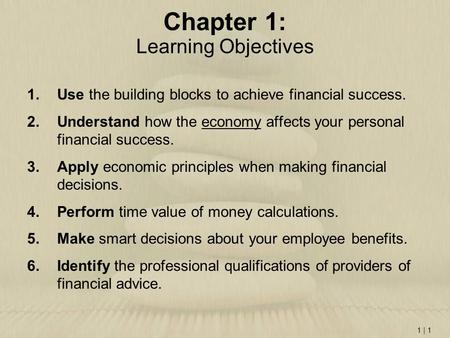 Chapter 1:
Learning Objectives

1. Use the building blocks to achieve financial success.

2. Understand how the economy affects your personal financial success.

3. Apply economic principles when making financial decisions.

4. Perform time value of money calculations.

5. Make smart decisions about your employee benefits.

6. Identify the professional qualifications of providers of financial advice.

1 | 1